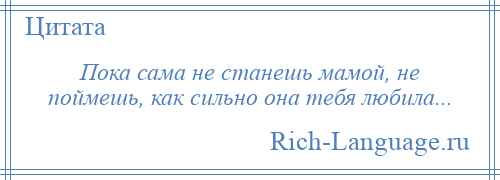 Цитата

Пока сама не станешь мамой, не поймешь, как сильно она тебя любила...

Rich-Language.ru